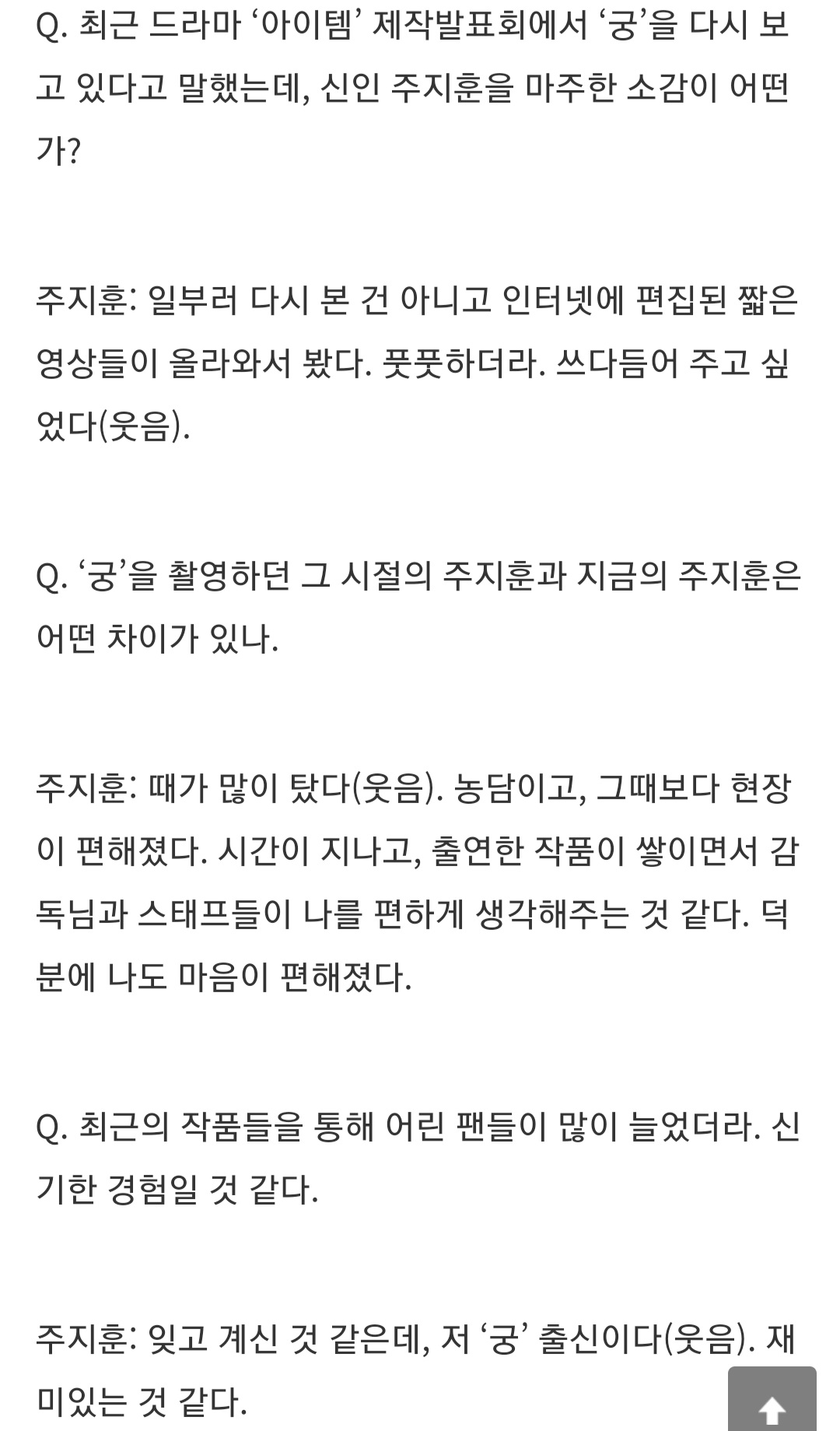 Q. 최근 드라마 ‘아이템’ 제작발표회에서 ‘궁’을 다시 보고 있다고 말했는데, 신인 주지훈을 마주한 소감이 어떤가?

주지훈: 일부러 다시 본 건 아니고 인터넷에 편집된 짧은 영상들이 올라와서 봤다. 풋풋하더라. 쓰다듬어 주고 싶었다(웃음).

Q. ‘궁’을 촬영하던 그 시절의 주지훈과 지금의 주지훈은 어떤 차이가 있나.

주지훈: 때가 많이 탔다(웃음). 농담이고, 그때보다 현장이 편해졌다. 시간이 지나고, 출연한 작품이 쌓이면서 감독님과 스태프들이 나를 편하게 생각해주는 것 같다. 덕분에 나도 마음이 편해졌다.

Q. 최근의 작품들을 통해 어린 팬들이 많이 늘었더라. 신기한 경험일 것 같다.

주지훈: 잊고 계신 것 같은데, 저 ‘궁’ 출신이다(웃음). 재미있는 것 같다.